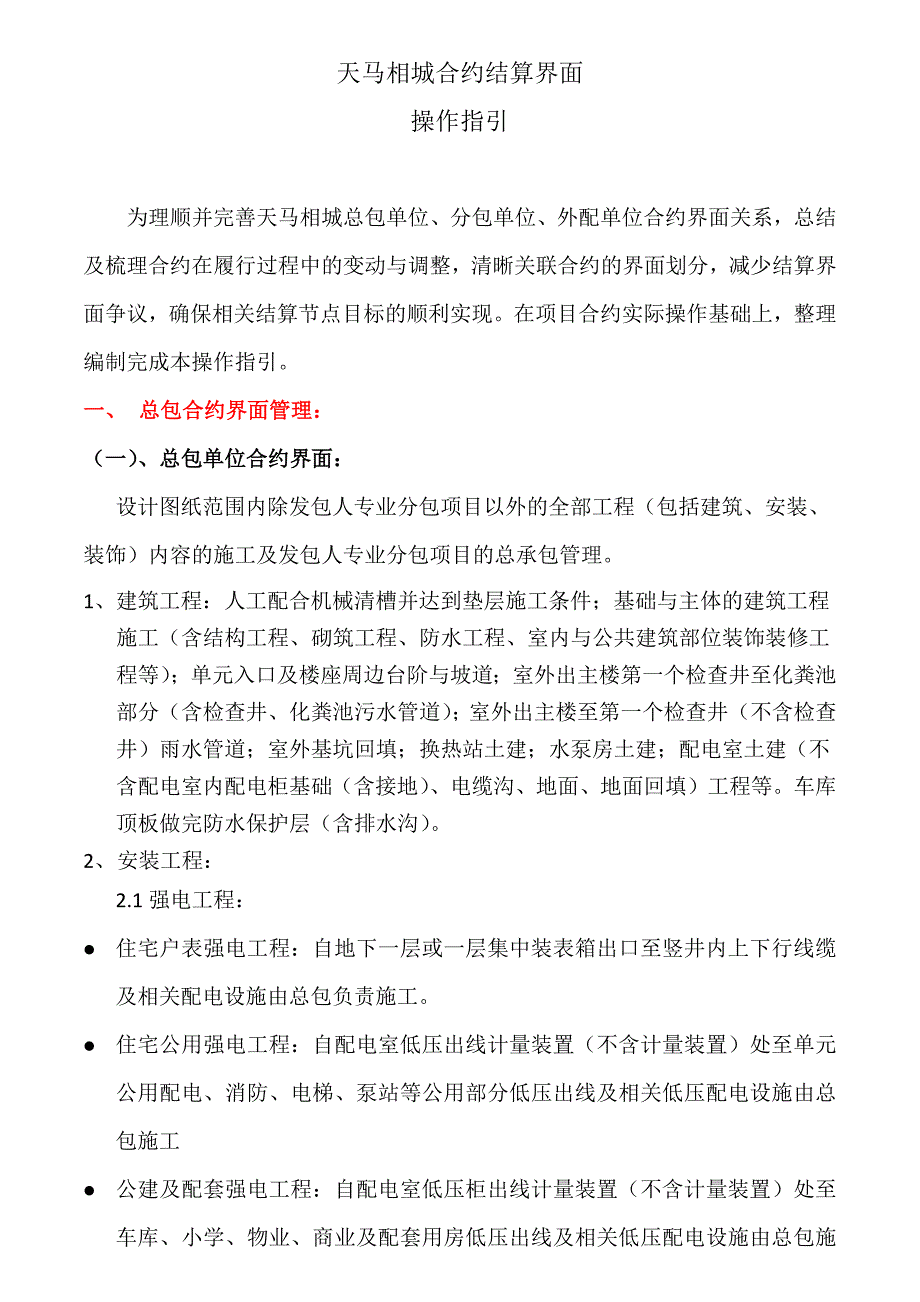 天马相城合约结算界面

操作指引

为理顺并完善天马相城总包单位、分包单位、外配单位合约界面关系，总结及梳理合约在履行过程中的变动与调整，清晰关联合约的界面划分，减少结算界面争议，确保相关结算节点目标的顺利实现。在项目合约实际操作基础上，整理编制完成本操作指引。

一、 总包合约界面管理：

（一）、总包单位合约界面：

设计图纸范围内除发包人专业分包项目以外的全部工程（包括建筑、安装、装饰）内容的施工及发包人专业分包项目的总承包管理。

1、建筑工程：人工配合机械清槽并达到垫层施工条件；基础与主体的建筑工程施工（含结构工程、砌筑工程、防水工程、室内与公共建筑部位装饰装修工程等）；单元入口及楼座周边台阶与坡道；室外出主楼第一个检查井至化粪池部分（含检查井、化粪池污水管道）；室外出主楼至第一个检查井（不含检查井）雨水管道；室外基坑回填；换热站土建；水泵房土建；配电室土建（不含配电室内配电柜基础（含接地）、电缆沟、地面、地面回填）工程等。车库顶板做完防水保护层（含排水沟）。

2、安装工程：

2.1 强电工程：

● 住宅户表强电工程：自地下一层或一层集中装表箱出口至竖井内上下行线缆及相关配电设施由总包负责施工。

● 住宅公用强电工程：自配电室低压出线计量装置（不含计量装置）处至单元公用配电、消防、电梯、泵站等公用部分低压出线及相关低压配电设施由总包施工

● 公建及配套强电工程：自配电室低压柜出线计量装置（不含计量装置）处至车库、小学、物业、商业及配套用房低压出线及相关低压配电设施由总包施